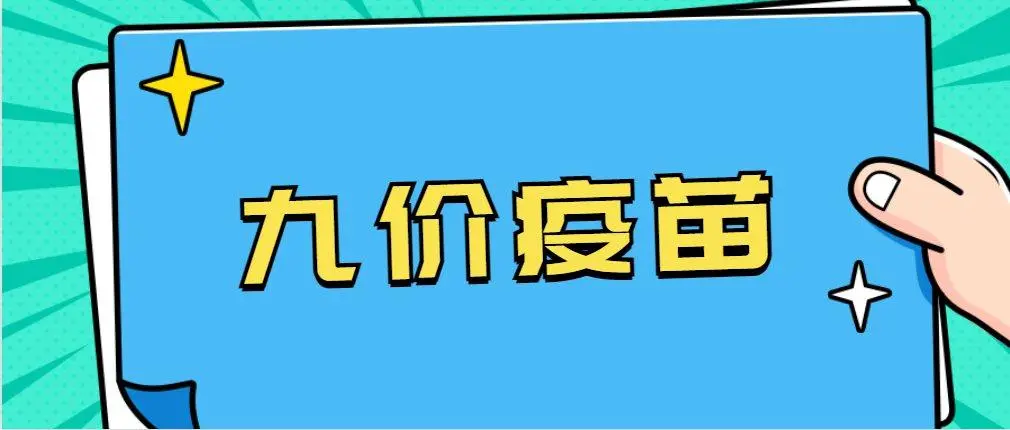 九价疫苗